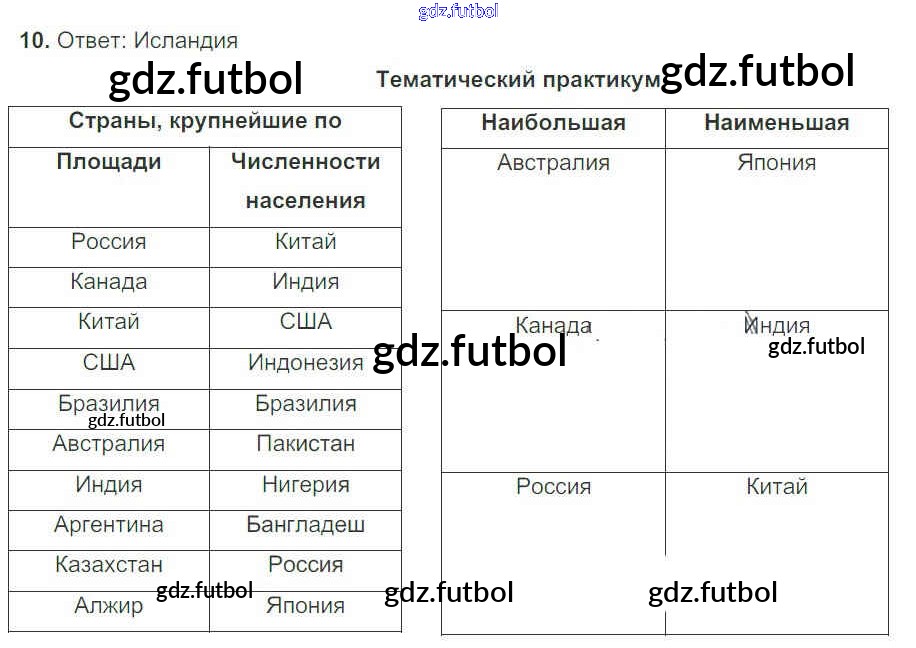 10. Ответ: Исландия

Тематический практикум

| Страны, крупнейшие по | |
|---|---|
| Площади | Численности населения |
| Россия | Китай |
| Канада | Индия |
| Китай | США |
| США | Индонезия |
| Бразилия | Бразилия |
| Австралия | Пакистан |
| Индия | Нигерия |
| Аргентина | Бангладеш |
| Казахстан | Россия |
| Алжир | Япония |

| Наибольшая | Наименьшая |
|---|---|
| Австралия | Япония |
| Канада | Индия |
| Россия | Китай |

gdz.futbol